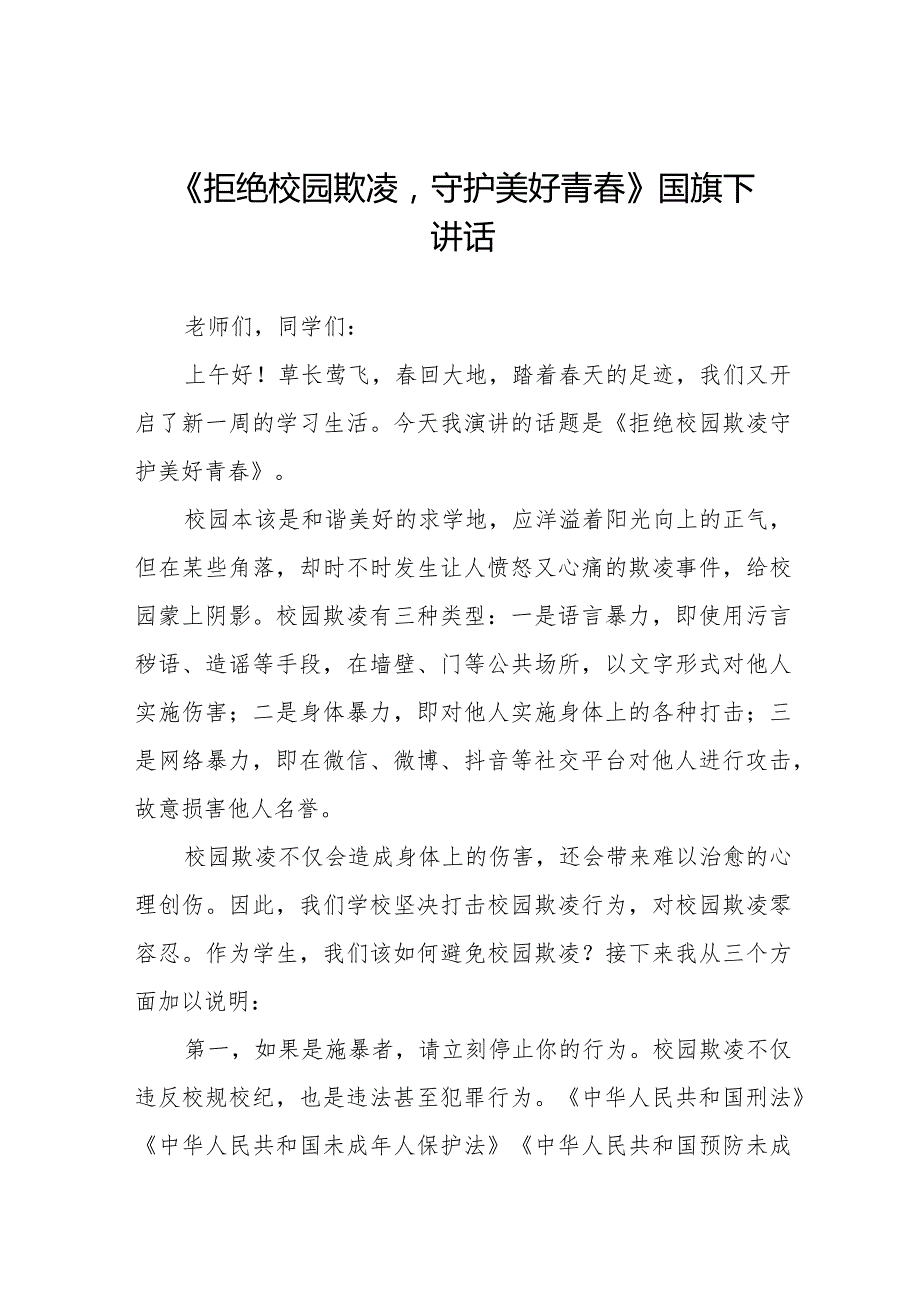 《拒绝校园欺凌，守护美好青春》国旗下讲话

老师们，同学们：

上午好！草长莺飞，春回大地，踏着春天的足迹，我们又开启了新一周的学习生活。今天我演讲的话题是《拒绝校园欺凌守护美好青春》。

校园本该是和谐美好的求学地，应洋溢着阳光向上的正气，但在某些角落，却时不时发生让人愤怒又心痛的欺凌事件，给校园蒙上阴影。校园欺凌有三种类型：一是语言暴力，即使用污言秽语、造谣等手段，在墙壁、门等公共场所，以文字形式对他人实施伤害；二是身体暴力，即对他人实施身体上的各种打击；三是网络暴力，即在微信、微博、抖音等社交平台对他人进行攻击，故意损害他人名誉。

校园欺凌不仅会造成身体上的伤害，还会带来难以治愈的心理创伤。因此，我们学校坚决打击校园欺凌行为，对校园欺凌零容忍。作为学生，我们该如何避免校园欺凌？接下来我从三个方面加以说明：

第一，如果是施暴者，请立刻停止你的行为。校园欺凌不仅违反校规校纪，也是违法甚至犯罪行为。《中华人民共和国刑法》《中华人民共和国未成年人保护法》《中华人民共和国预防未成